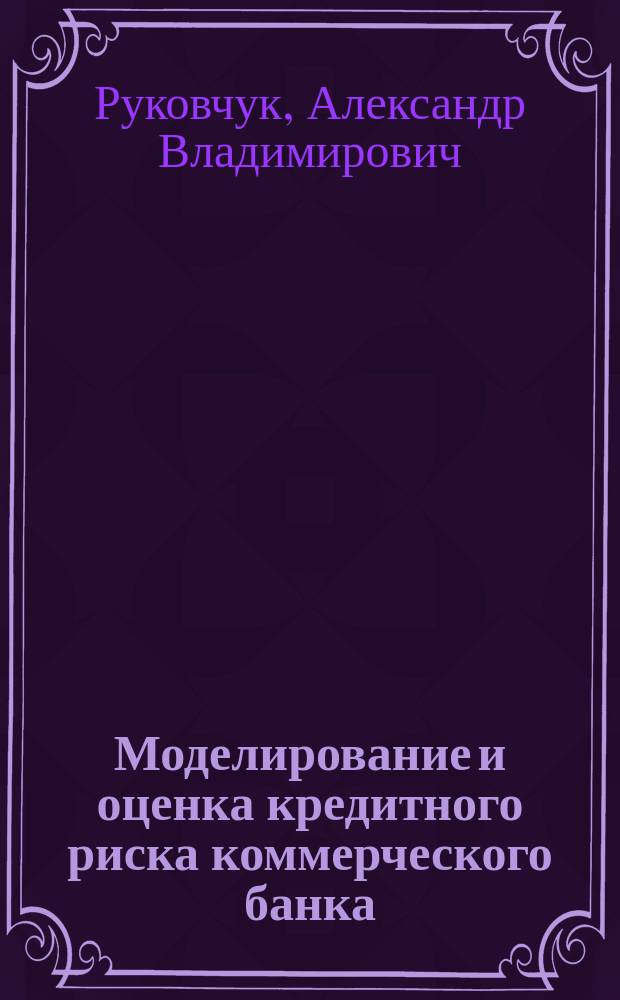 Руковчук, Александр Владимирович

Моделирование и оценка кредитного риска коммерческого банка